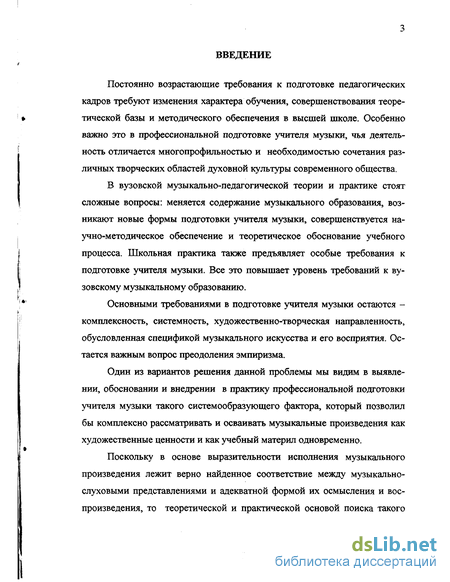 3

ВВЕДЕНИЕ

Постоянно возрастающие требования к подготовке педагогических кадров требуют изменения характера обучения, совершенствования теоретической базы и методического обеспечения в высшей школе. Особенно важно это в профессиональной подготовке учителя музыки, чья деятельность отличается многопрофильностью и необходимостью сочетания различных творческих областей духовной культуры современного общества.

В вузовской музыкально-педагогической теории и практике стоят сложные вопросы: меняется содержание музыкального образования, возникают новые формы подготовки учителя музыки, совершенствуется научно-методическое обеспечение и теоретическое обоснование учебного процесса. Школьная практика также предъявляет особые требования к подготовке учителя музыки. Все это повышает уровень требований к вузовскому музыкальному образованию.

Основными требованиями в подготовке учителя музыки остаются – комплексность, системность, художественно-творческая направленность, обусловленная спецификой музыкального искусства и его восприятия. Остается важным вопрос преодоления эмпиризма.

Один из вариантов решения данной проблемы мы видим в выявлении, обосновании и внедрении в практику профессиональной подготовки учителя музыки такого системообразующего фактора, который позволил бы комплексно рассматривать и осваивать музыкальные произведения как художественные ценности и как учебный материл одновременно.

Поскольку в основе выразительности исполнения музыкального произведения лежит верно найденное соответствие между музыкально-слуховыми представлениями и адекватной формой их осмысления и воспроизведения, то теоретической и практической основой поиска такого

dsLib.net
библиотека диссертаций